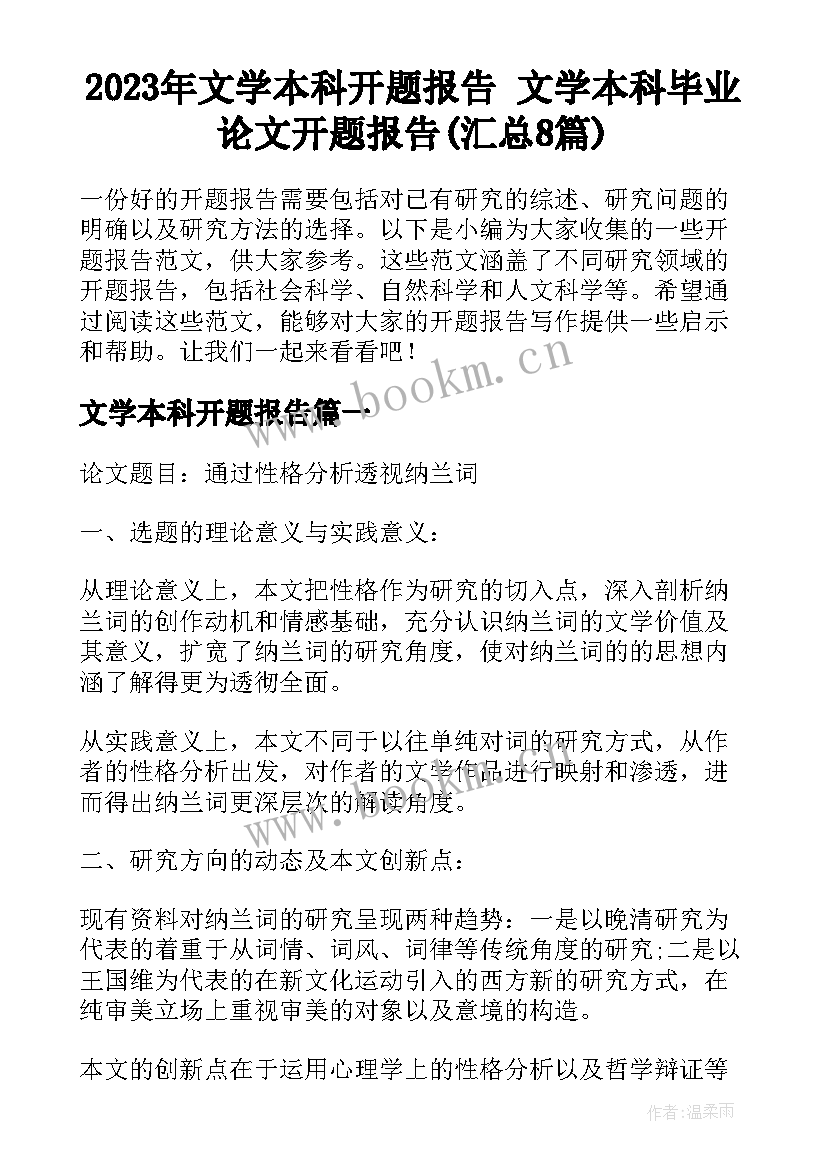 2023年文学本科开题报告 文学本科毕业论文开题报告(汇总8篇)

一份好的开题报告需要包括对已有研究的综述、研究问题的明确以及研究方法的选择。以下是小编为大家收集的一些开题报告范文，供大家参考。这些范文涵盖了不同研究领域的开题报告，包括社会科学、自然科学和人文科学等。希望通过阅读这些范文，能够对大家的开题报告写作提供一些启示和帮助。让我们一起来看看吧！

www.bookm.cn

文学本科开题报告篇一

论文题目：通过性格分析透视纳兰词

一、选题的理论意义与实践意义：

从理论意义上，本文把性格作为研究的切入点，深入剖析纳兰词的创作动机和情感基础，充分认识纳兰词的文学价值及其意义，扩宽了纳兰词的研究角度，使对纳兰词的的思想内涵了解得更为透彻全面。

从实践意义上，本文不同于以往单纯对词的研究方式，从作者的性格分析出发，对作者的文学作品进行映射和渗透，进而得出纳兰词更深层次的解读角度。

www.bookm.cn

二、研究方向的动态及本文创新点：

现有资料对纳兰词的研究呈现两种趋势：一是以晚清研究为代表的着重于从词情、词风、词律等传统角度的研究;二是以王国维为代表的在新文化运动引入的西方新的研究方式，在纯审美立场上重视审美的对象以及意境的构造。

本文的创新点在于运用心理学上的性格分析以及哲学辩证等

作者:温柔雨